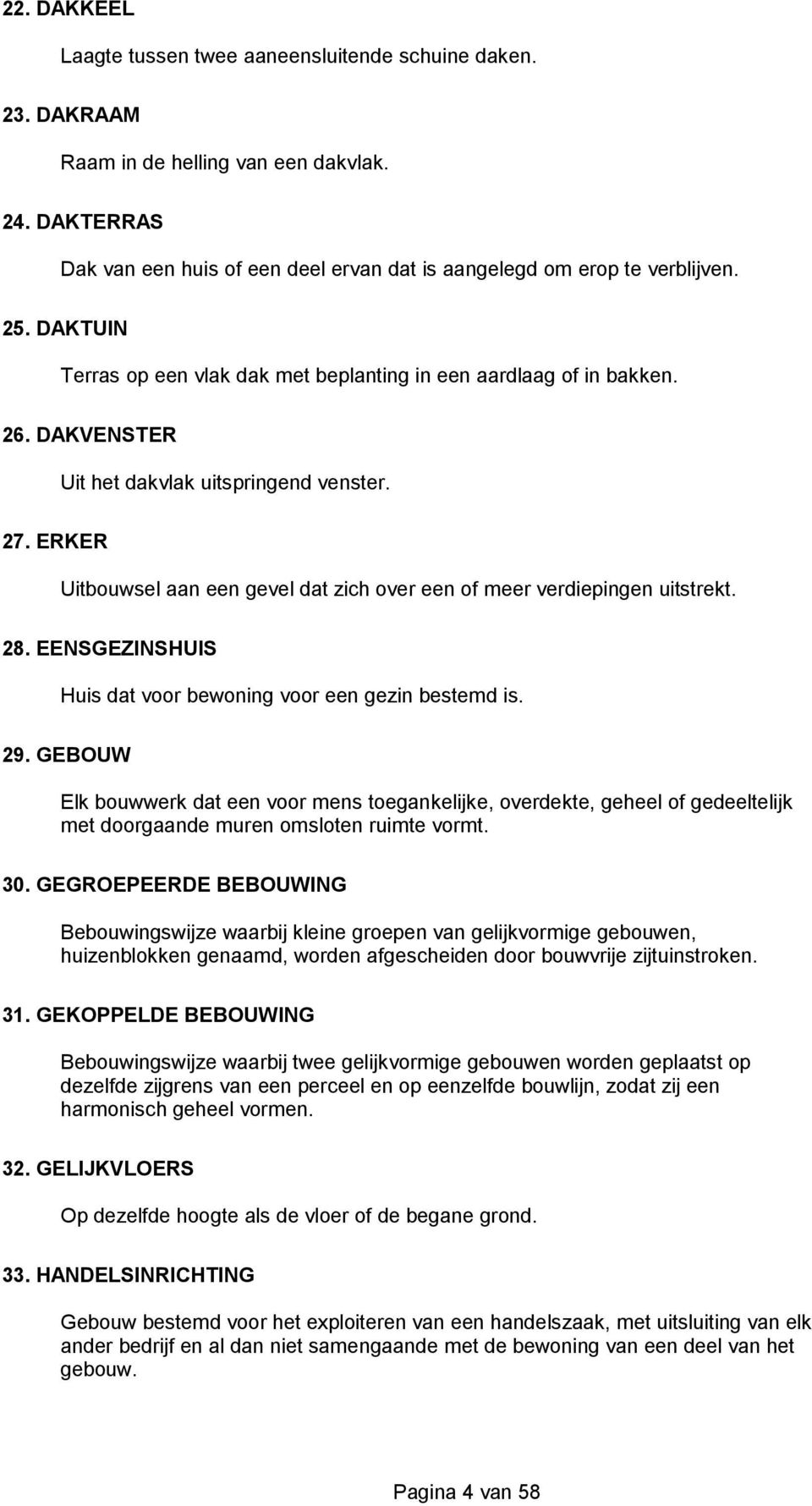 22. DAKKEEL

Laagte tussen twee aaneensluitende schuine daken.

23. DAKRAAM

Raam in de helling van een dakvlak.

24. DAKTERRAS

Dak van een huis of een deel ervan dat is aangelegd om erop te verblijven.

25. DAKTUIN

Terras op een vlak dak met beplanting in een aardlaag of in bakken.

26. DAKVENSTER

Uit het dakvlak uitspringend venster.

27. ERKER

Uitbouwsel aan een gevel dat zich over een of meer verdiepingen uitstrekt.

28. EENSGEZINSHUIS

Huis dat voor bewoning voor een gezin bestemd is.

29. GEBOUW

Elk bouwwerk dat een voor mens toegankelijke, overdekte, geheel of gedeeltelijk met doorgaande muren omsloten ruimte vormt.

30. GEGROEPEERDE BEBOUWING

Bebouwingswijze waarbij kleine groepen van gelijkvormige gebouwen, huizenblokken genaamd, worden afgescheiden door bouwvrije zijtuinstroken.

31. GEKOPPELDE BEBOUWING

Bebouwingswijze waarbij twee gelijkvormige gebouwen worden geplaatst op dezelfde zijgrens van een perceel en op eenzelfde bouwlijn, zodat zij een harmonisch geheel vormen.

32. GELIJKVLOERS

Op dezelfde hoogte als de vloer of de begane grond.

33. HANDELSINRICHTING

Gebouw bestemd voor het exploiteren van een handelszaak, met uitsluiting van elk ander bedrijf en al dan niet samengaande met de bewoning van een deel van het gebouw.

Pagina 4 van 58